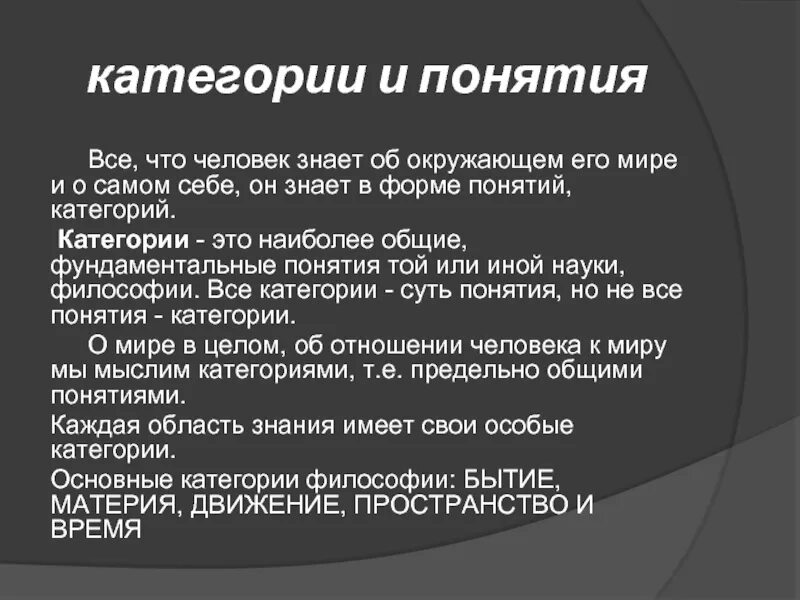 категории и понятия

Все, что человек знает об окружающем его мире и о самом себе, он знает в форме понятий, категорий.

Категории - это наиболее общие, фундаментальные понятия той или иной науки, философии. Все категории - суть понятия, но не все понятия - категории.

О мире в целом, об отношении человека к миру мы мыслим категориями, т.е. предельно общими понятиями.

Каждая область знания имеет свои особые категории.

Основные категории философии: БЫТИЕ, МАТЕРИЯ, ДВИЖЕНИЕ, ПРОСТРАНСТВО И ВРЕМЯ